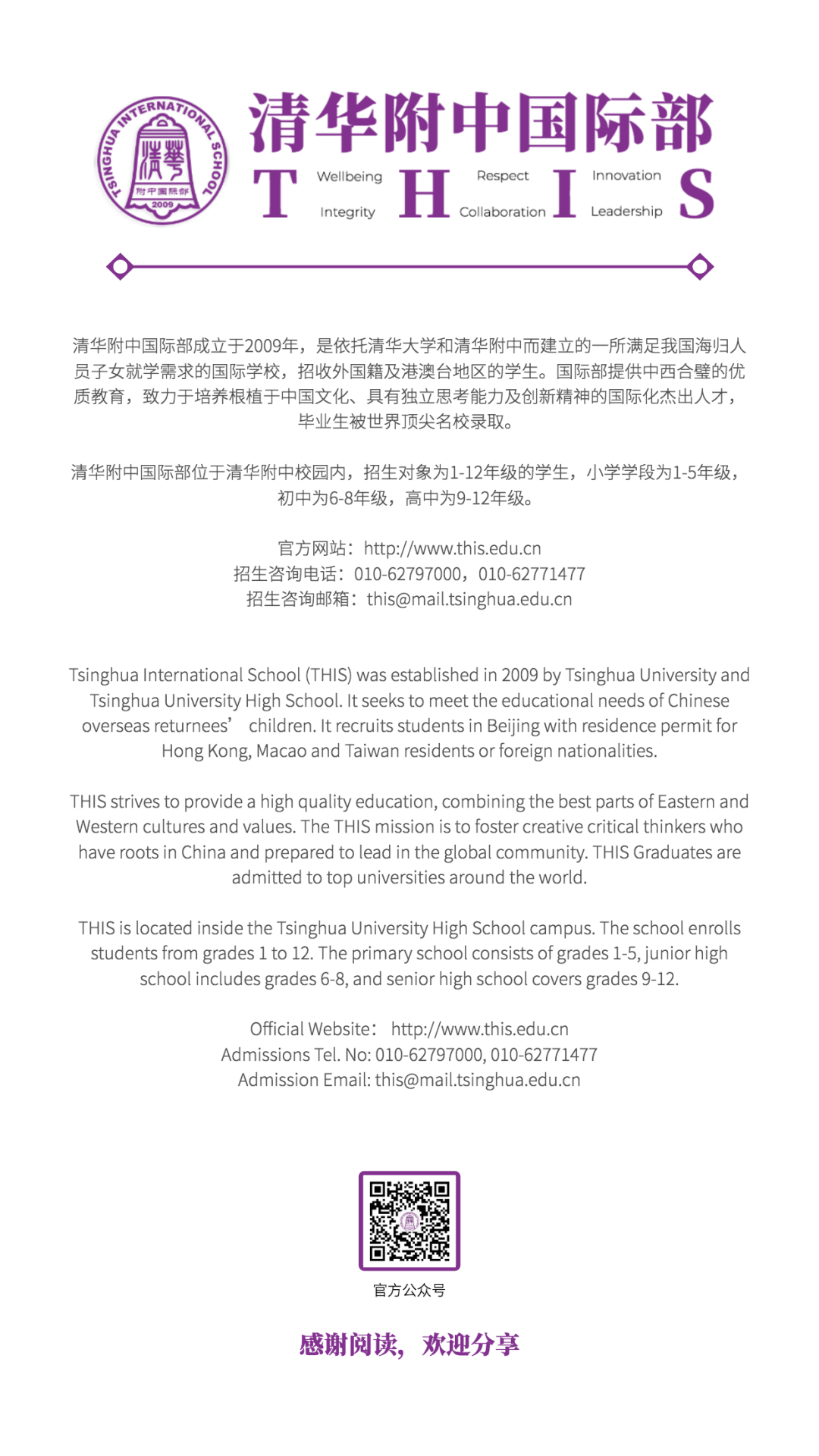 TSINGHUA INTERNATIONAL SCHOOL
清华
附中国际部
2009

清华附中国际部
T Wellbeing Integrity H Respect Collaboration I Innovation Leadership S

清华附中国际部成立于2009年，是依托清华大学和清华附中而建立的一所满足我国海归人员子女就学需求的国际学校，招收外国籍及港澳台地区的学生。国际部提供中西合璧的优质教育，致力于培养根植于中国文化、具有独立思考能力及创新精神的国际化杰出人才，毕业生被世界顶尖名校录取。

清华附中国际部位于清华附中校园内，招生对象为1-12年级的学生，小学学段为1-5年级，初中为6-8年级，高中为9-12年级。

官方网站：http://www.this.edu.cn
招生咨询电话：010-62797000，010-62771477
招生咨询邮箱：this@mail.tsinghua.edu.cn

Tsinghua International School (THIS) was established in 2009 by Tsinghua University and Tsinghua University High School. It seeks to meet the educational needs of Chinese overseas returnees’ children. It recruits students in Beijing with residence permit for Hong Kong, Macao and Taiwan residents or foreign nationalities.

THIS strives to provide a high quality education, combining the best parts of Eastern and Western cultures and values. The THIS mission is to foster creative critical thinkers who have roots in China and prepared to lead in the global community. THIS Graduates are admitted to top universities around the world.

THIS is located inside the Tsinghua University High School campus. The school enrolls students from grades 1 to 12. The primary school consists of grades 1-5, junior high school includes grades 6-8, and senior high school covers grades 9-12.

Official Website： http://www.this.edu.cn
Admissions Tel. No: 010-62797000, 010-62771477
Admission Email: this@mail.tsinghua.edu.cn

官方公众号

感谢阅读，欢迎分享